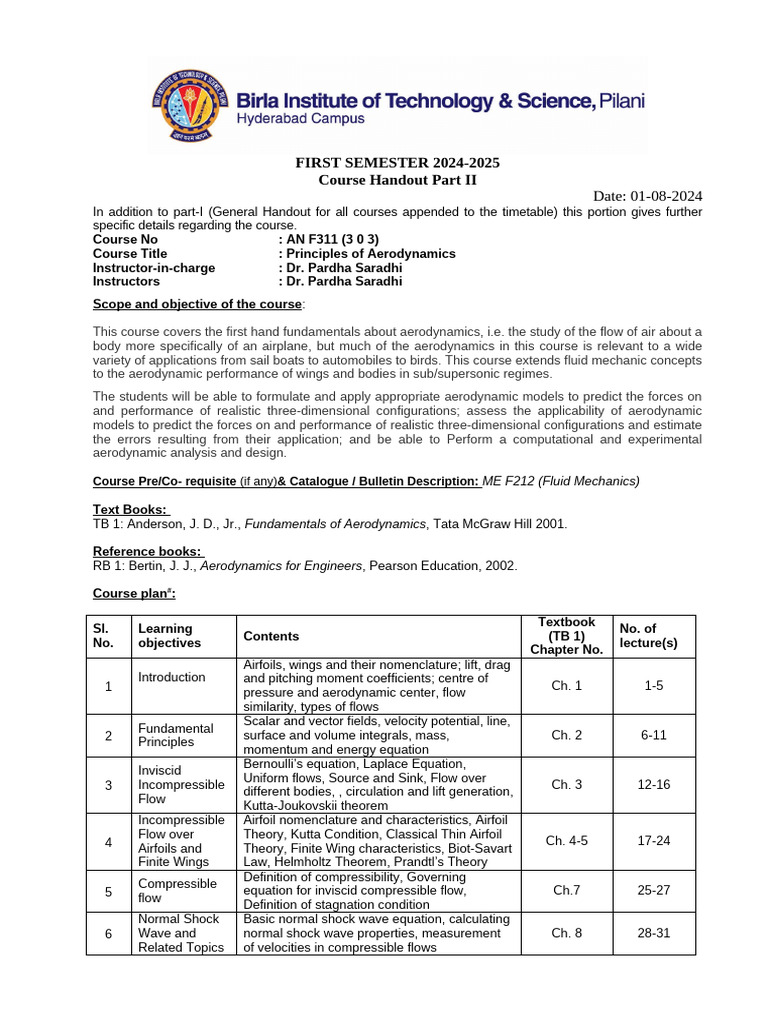 Birla Institute of Technology & Science, Pilani
Hyderabad Campus

FIRST SEMESTER 2024-2025
Course Handout Part II

Date: 01-08-2024

In addition to part-I (General Handout for all courses appended to the timetable) this portion gives further specific details regarding the course.
Course No : AN F311 (3 0 3)
Course Title : Principles of Aerodynamics
Instructor-in-charge : Dr. Pardha Saradhi
Instructors : Dr. Pardha Saradhi

Scope and objective of the course:

This course covers the first hand fundamentals about aerodynamics, i.e. the study of the flow of air about a body more specifically of an airplane, but much of the aerodynamics in this course is relevant to a wide variety of applications from sail boats to automobiles to birds. This course extends fluid mechanic concepts to the aerodynamic performance of wings and bodies in sub/supersonic regimes.

The students will be able to formulate and apply appropriate aerodynamic models to predict the forces on and performance of realistic three-dimensional configurations; assess the applicability of aerodynamic models to predict the forces on and performance of realistic three-dimensional configurations and estimate the errors resulting from their application; and be able to Perform a computational and experimental aerodynamic analysis and design.

Course Pre/Co- requisite (if any)& Catalogue / Bulletin Description: ME F212 (Fluid Mechanics)

Text Books:
TB 1: Anderson, J. D., Jr., Fundamentals of Aerodynamics, Tata McGraw Hill 2001.

Reference books:
RB 1: Bertin, J. J., Aerodynamics for Engineers, Pearson Education, 2002.

Course plan#:

| Sl. No. | Learning objectives | Contents | Textbook (TB 1) Chapter No. | No. of lecture(s) |
|---|---|---|---|---|
| 1 | Introduction | Airfoils, wings and their nomenclature; lift, drag and pitching moment coefficients; centre of pressure and aerodynamic center, flow similarity, types of flows | Ch. 1 | 1-5 |
| 2 | Fundamental Principles | Scalar and vector fields, velocity potential, line, surface and volume integrals, mass, momentum and energy equation | Ch. 2 | 6-11 |
| 3 | Inviscid Incompressible Flow | Bernoulli's equation, Laplace Equation, Uniform flows, Source and Sink, Flow over different bodies, , circulation and lift generation, Kutta-Joukovskii theorem | Ch. 3 | 12-16 |
| 4 | Incompressible Flow over Airfoils and Finite Wings | Airfoil nomenclature and characteristics, Airfoil Theory, Kutta Condition, Classical Thin Airfoil Theory, Finite Wing characteristics, Biot-Savart Law, Helmholtz Theorem, Prandtl's Theory | Ch. 4-5 | 17-24 |
| 5 | Compressible flow | Definition of compressibility, Governing equation for inviscid compressible flow, Definition of stagnation condition | Ch.7 | 25-27 |
| 6 | Normal Shock Wave and Related Topics | Basic normal shock wave equation, calculating normal shock wave properties, measurement of velocities in compressible flows | Ch. 8 | 28-31 |